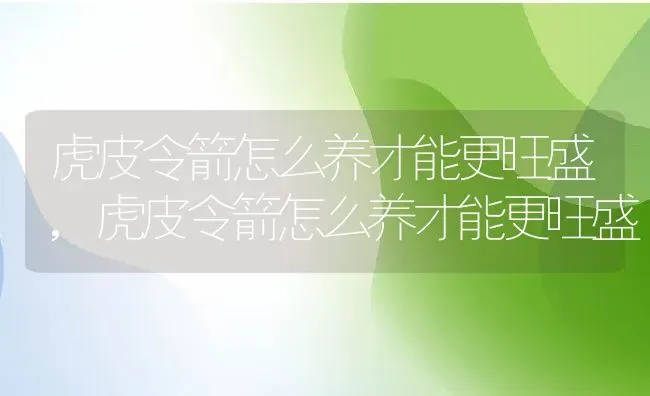 虎皮令箭怎么养才能更旺盛，虎皮令箭怎么养才能更旺盛